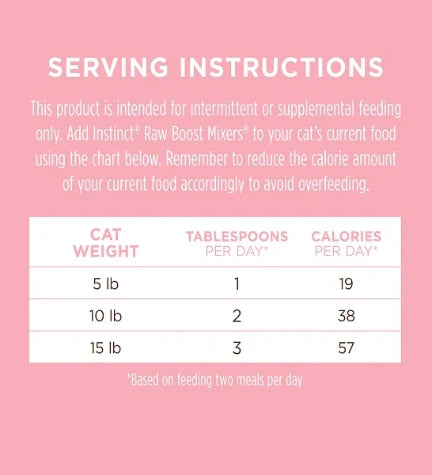 SERVING INSTRUCTIONS

This product is intended for intermittent or supplemental feeding only. Add Instinct® Raw Boost Mixers® to your cat's current food using the chart below. Remember to reduce the calorie amount of your current food accordingly to avoid overfeeding.

| CAT WEIGHT | TABLESPOONS PER DAY* | CALORIES PER DAY* |
|---|---|---|
| 5 lb | 1 | 19 |
| 10 lb | 2 | 38 |
| 15 lb | 3 | 57 |

*Based on feeding two meals per day